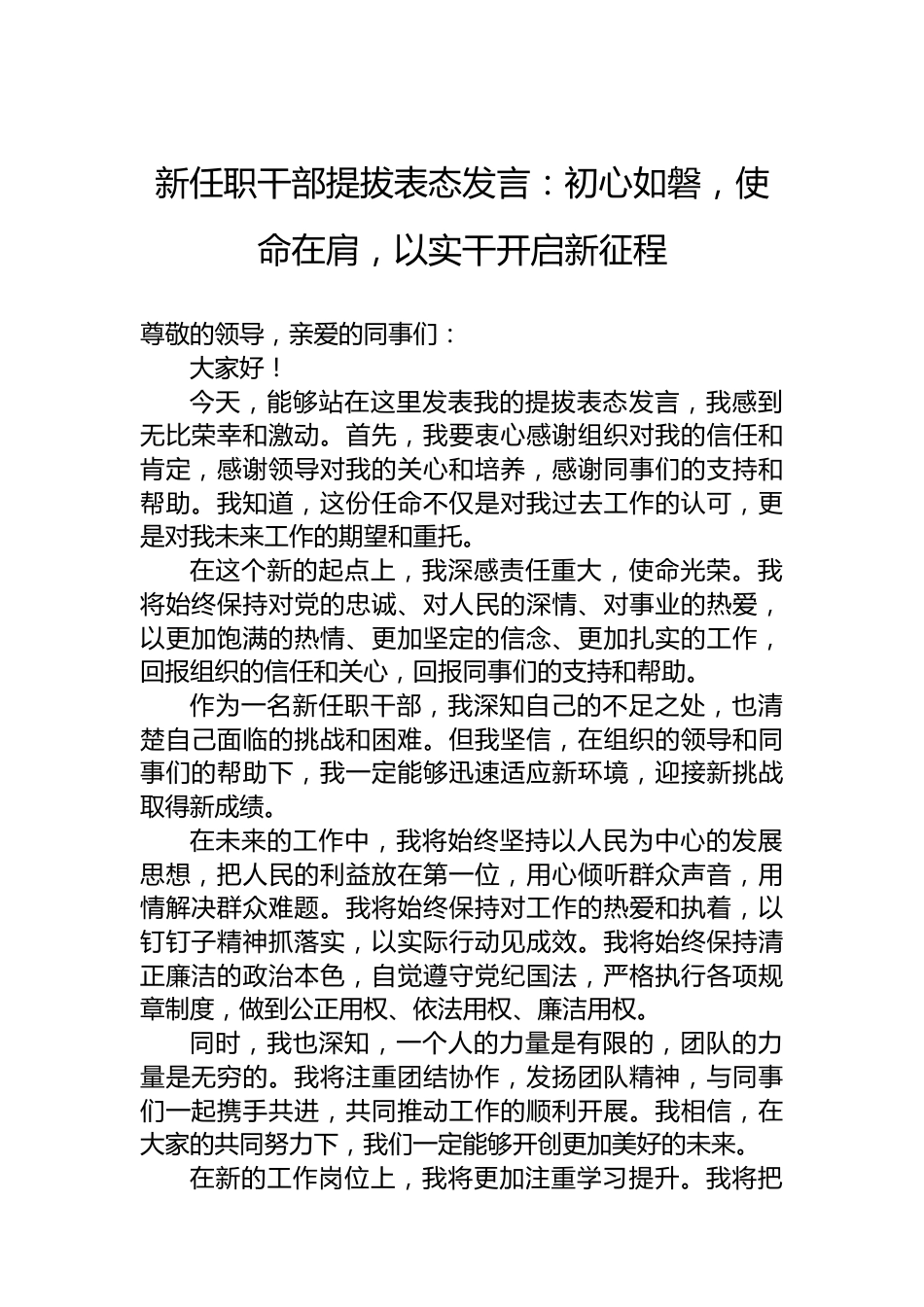 新任职干部提拔表态发言：初心如磐，使命在肩，以实干开启新征程

尊敬的领导，亲爱的同事们：

大家好！

今天，能够站在这里发表我的提拔表态发言，我感到无比荣幸和激动。首先，我要衷心感谢组织对我的信任和肯定，感谢领导对我的关心和培养，感谢同事们的支持和帮助。我知道，这份任命不仅是对我过去工作的认可，更是对我未来工作的期望和重托。

在这个新的起点上，我深感责任重大，使命光荣。我将始终保持对党的忠诚、对人民的深情、对事业的热爱，以更加饱满的热情、更加坚定的信念、更加扎实的工作，回报组织的信任和关心，回报同事们的支持和帮助。

作为一名新任职干部，我深知自己的不足之处，也清楚自己面临的挑战和困难。但我坚信，在组织的领导和同事们的帮助下，我一定能够迅速适应新环境，迎接新挑战取得新成绩。

在未来的工作中，我将始终坚持以人民为中心的发展思想，把人民的利益放在第一位，用心倾听群众声音，用情解决群众难题。我将始终保持对工作的热爱和执着，以钉钉子精神抓落实，以实际行动见成效。我将始终保持清正廉洁的政治本色，自觉遵守党纪国法，严格执行各项规章制度，做到公正用权、依法用权、廉洁用权。

同时，我也深知，一个人的力量是有限的，团队的力量是无穷的。我将注重团结协作，发扬团队精神，与同事们一起携手共进，共同推动工作的顺利开展。我相信，在大家的共同努力下，我们一定能够开创更加美好的未来。

在新的工作岗位上，我将更加注重学习提升。我将把